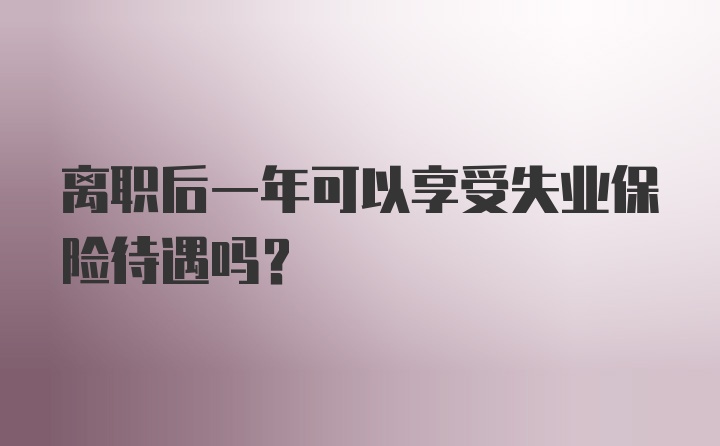 离职后一年可以享受失业保险待遇吗？